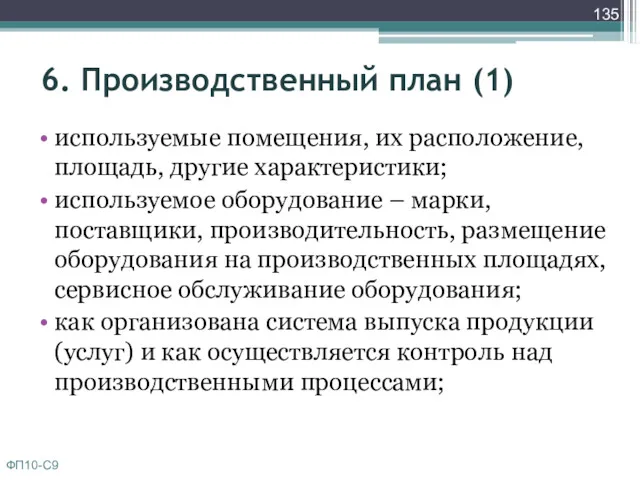 135

6. Производственный план (1)

• используемые помещения, их расположение, площадь, другие характеристики;
• используемое оборудование – марки, поставщики, производительность, размещение оборудования на производственных площадях, сервисное обслуживание оборудования;
• как организована система выпуска продукции (услуг) и как осуществляется контроль над производственными процессами;

ФП10-С9